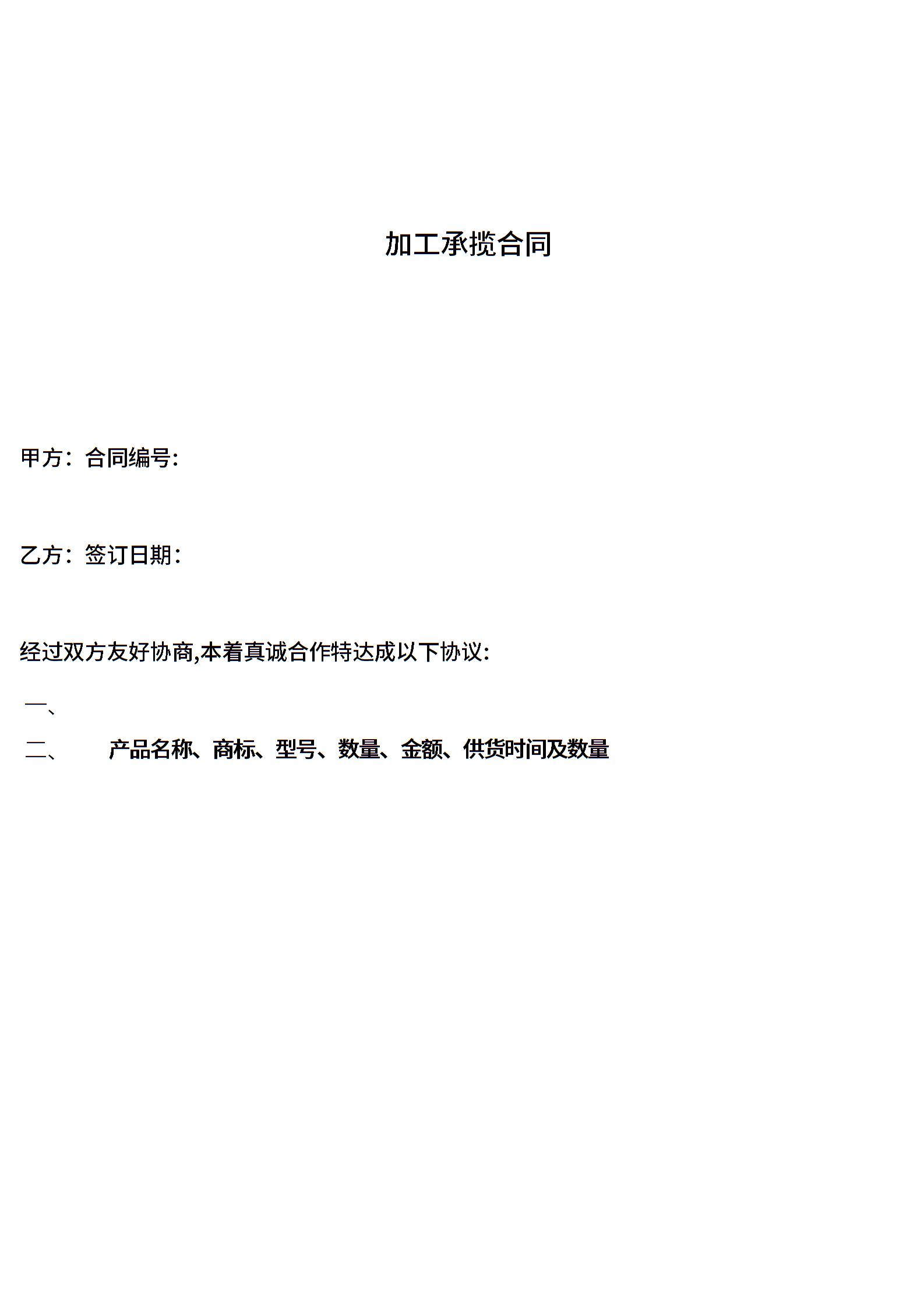 加工承揽合同

甲方：合同编号:

乙方：签订日期：

经过双方友好协商,本着真诚合作特达成以下协议:

一、

二、 产品名称、商标、型号、数量、金额、供货时间及数量